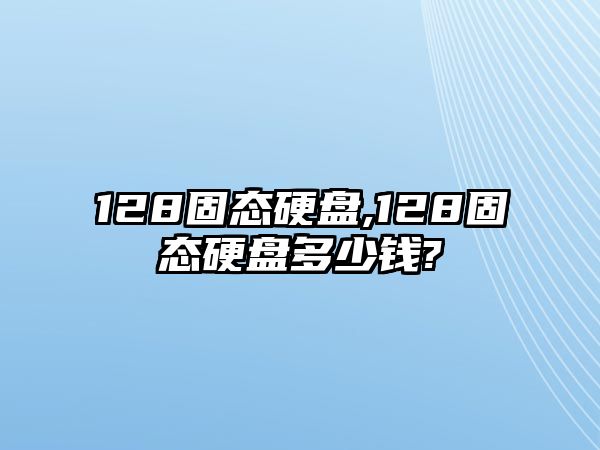 128固态硬盘,128固态硬盘多少钱?